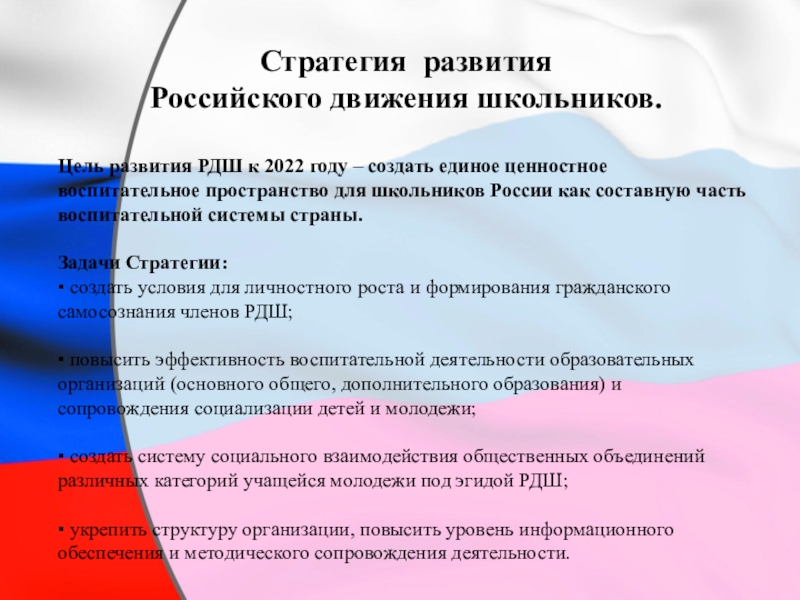 Стратегия развития
Российского движения школьников.

Цель развития РДШ к 2022 году – создать единое ценностное воспитательное пространство для школьников России как составную часть воспитательной системы страны.

Задачи Стратегии:
▪ создать условия для личностного роста и формирования гражданского самосознания членов РДШ;

▪ повысить эффективность воспитательной деятельности образовательных организаций (основного общего, дополнительного образования) и сопровождения социализации детей и молодежи;

▪ создать систему социального взаимодействия общественных объединений различных категорий учащейся молодежи под эгидой РДШ;

▪ укрепить структуру организации, повысить уровень информационного обеспечения и методического сопровождения деятельности.